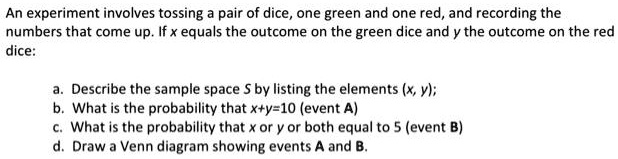 An experiment involves tossing a pair of dice, one green and one red, and recording the numbers that come up. If $x$ equals the outcome on the green dice and $y$ the outcome on the red dice:

a. Describe the sample space $S$ by listing the elements $(x, y)$;
b. What is the probability that $x+y=10$ (event **A**)
c. What is the probability that $x$ or $y$ or both equal to 5 (event **B**)
d. Draw a Venn diagram showing events **A** and **B**.